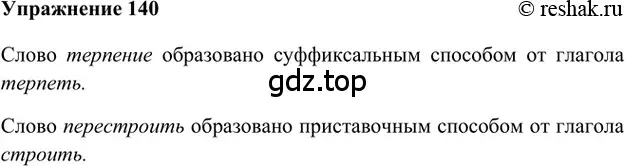 Упражнение 140

© reshak.ru

Слово терпение образовано суффиксальным способом от глагола терпеть.

gdz.top

Слово перестроить образовано приставочным способом от глагола строить.